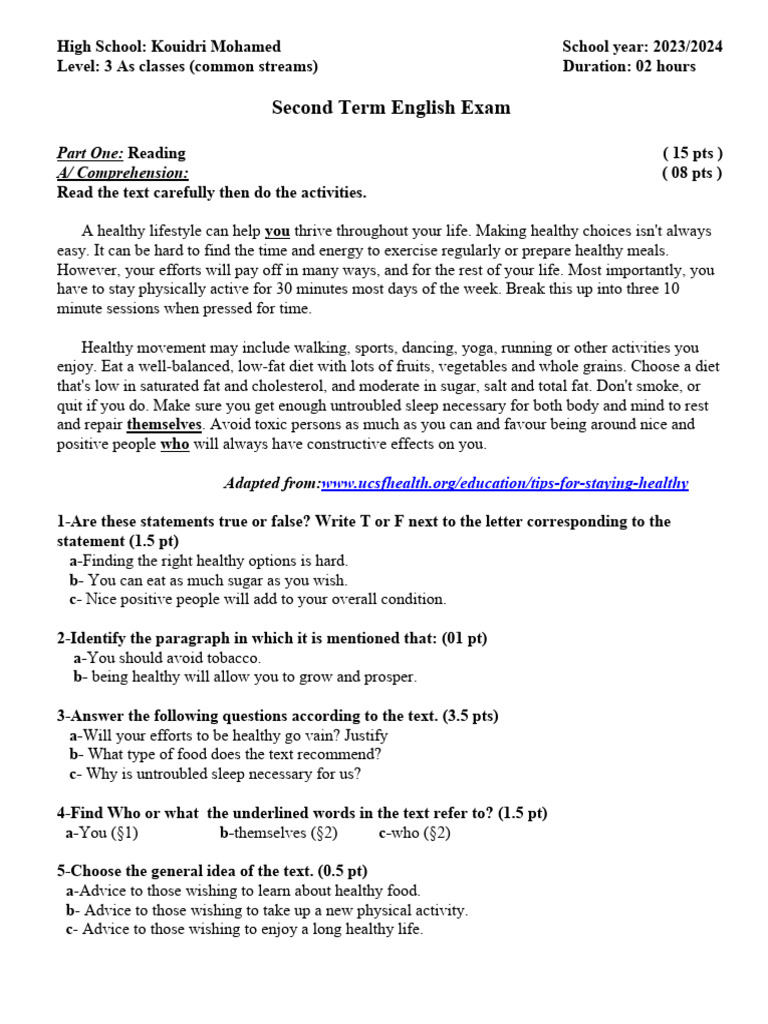 High School: Kouidri Mohamed
Level: 3 As classes (common streams)

School year: 2023/2024
Duration: 02 hours

Second Term English Exam

Part One: Reading ( 15 pts )
A/ Comprehension: ( 08 pts )
Read the text carefully then do the activities.

A healthy lifestyle can help you thrive throughout your life. Making healthy choices isn't always easy. It can be hard to find the time and energy to exercise regularly or prepare healthy meals. However, your efforts will pay off in many ways, and for the rest of your life. Most importantly, you have to stay physically active for 30 minutes most days of the week. Break this up into three 10 minute sessions when pressed for time.

Healthy movement may include walking, sports, dancing, yoga, running or other activities you enjoy. Eat a well-balanced, low-fat diet with lots of fruits, vegetables and whole grains. Choose a diet that's low in saturated fat and cholesterol, and moderate in sugar, salt and total fat. Don't smoke, or quit if you do. Make sure you get enough untroubled sleep necessary for both body and mind to rest and repair themselves. Avoid toxic persons as much as you can and favour being around nice and positive people who will always have constructive effects on you.

Adapted from:www.ucsfhealth.org/education/tips-for-staying-healthy

1-Are these statements true or false? Write T or F next to the letter corresponding to the statement (1.5 pt)
a-Finding the right healthy options is hard.
b- You can eat as much sugar as you wish.
c- Nice positive people will add to your overall condition.

2-Identify the paragraph in which it is mentioned that: (01 pt)
a-You should avoid tobacco.
b- being healthy will allow you to grow and prosper.

3-Answer the following questions according to the text. (3.5 pts)
a-Will your efforts to be healthy go vain? Justify
b- What type of food does the text recommend?
c- Why is untroubled sleep necessary for us?

4-Find Who or what the underlined words in the text refer to? (1.5 pt)
a-You (§1) b-themselves (§2) c-who (§2)

5-Choose the general idea of the text. (0.5 pt)
a-Advice to those wishing to learn about healthy food.
b- Advice to those wishing to take up a new physical activity.
c- Advice to those wishing to enjoy a long healthy life.